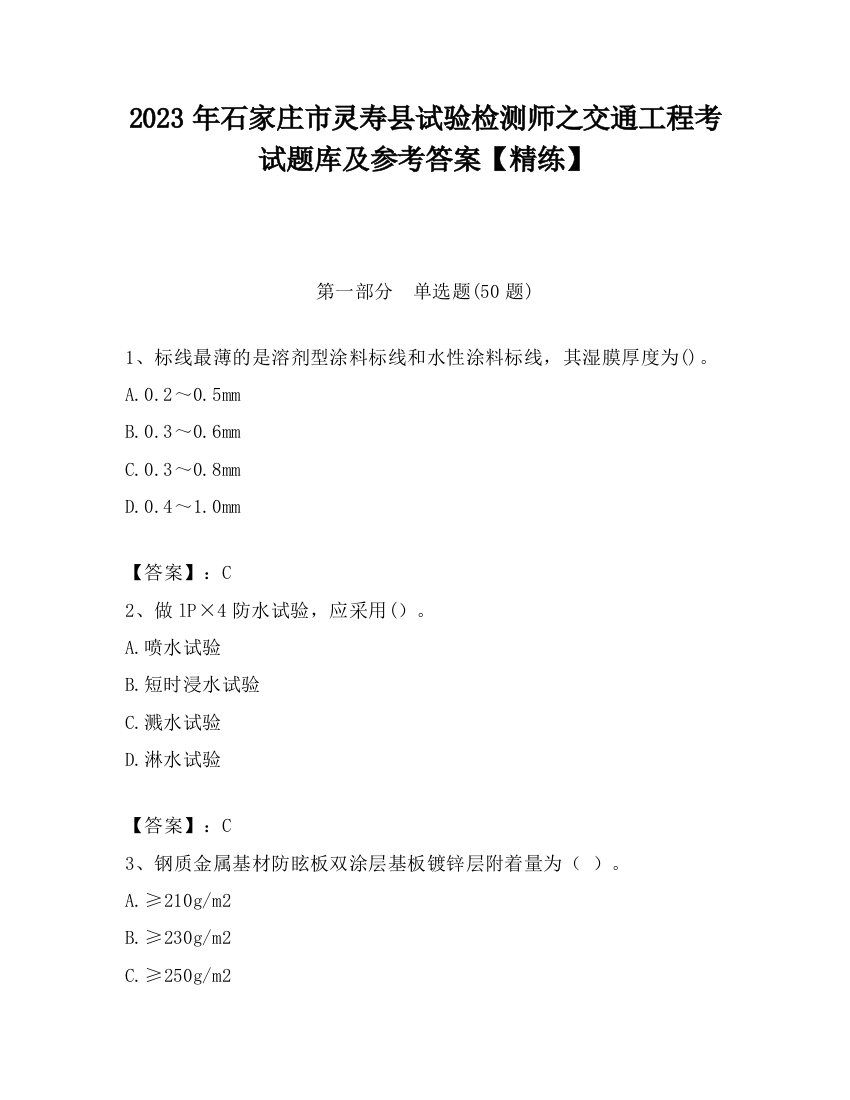 2023 年石家庄市灵寿县试验检测师之交通工程考试题库及参考答案【精练】

第一部分　单选题(50 题)

1、标线最薄的是溶剂型涂料标线和水性涂料标线，其湿膜厚度为()。

A.0.2～0.5mm

B.0.3～0.6mm

C.0.3～0.8mm

D.0.4～1.0mm

【答案】：C

2、做 1P×4 防水试验，应采用（）。

A.喷水试验

B.短时浸水试验

C.溅水试验

D.淋水试验

【答案】：C

3、钢质金属基材防眩板双涂层基板镀锌层附着量为（ ）。

A.≥210g/m2

B.≥230g/m2

C.≥250g/m2